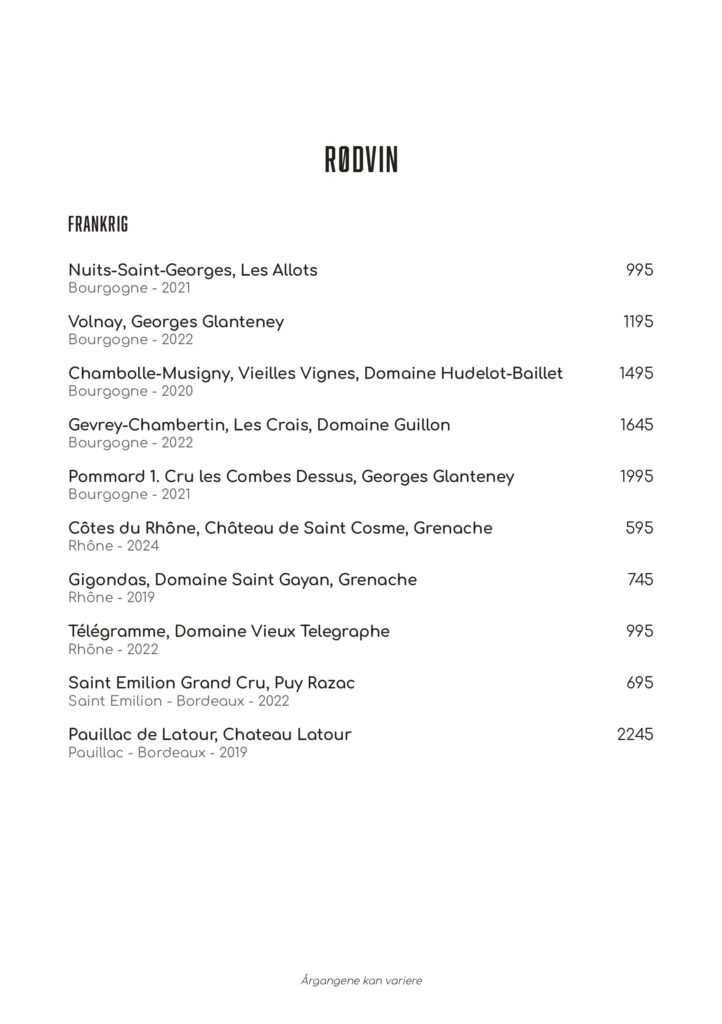 RØDVIN

FRANKRIG

Nuits-Saint-Georges, Les Allots 995
Bourgogne - 2021

Volnay, Georges Glanteney 1195
Bourgogne - 2022

Chambolle-Musigny, Vieilles Vignes, Domaine Hudelot-Baillet 1495
Bourgogne - 2020

Gevrey-Chambertin, Les Crais, Domaine Guillon 1645
Bourgogne - 2022

Pommard 1. Cru les Combes Dessus, Georges Glanteney 1995
Bourgogne - 2021

Côtes du Rhône, Château de Saint Cosme, Grenache 595
Rhône - 2024

Gigondas, Domaine Saint Gayan, Grenache 745
Rhône - 2019

Télégramme, Domaine Vieux Telegraphe 995
Rhône - 2022

Saint Emilion Grand Cru, Puy Razac 695
Saint Emilion - Bordeaux - 2022

Pauillac de Latour, Chateau Latour 2245
Pauillac - Bordeaux - 2019

Årgangene kan variere